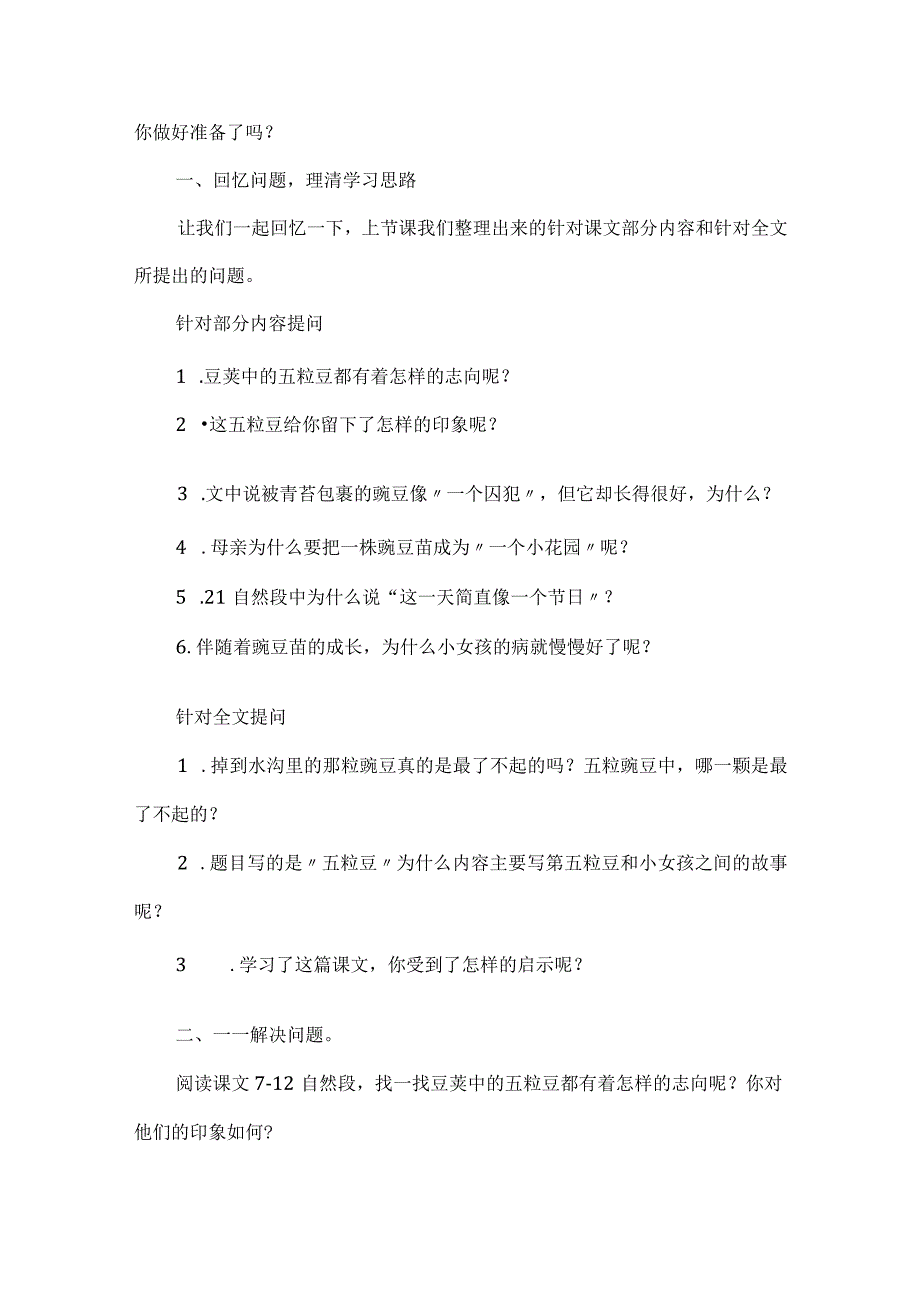 你做好准备了吗？

一、回忆问题，理清学习思路

让我们一起回忆一下，上节课我们整理出来的针对课文部分内容和针对全文所提出的问题。

针对部分内容提问

1 .豆荚中的五粒豆都有着怎样的志向呢？

2 •这五粒豆给你留下了怎样的印象呢？

3 .文中说被青苔包裹的豌豆像〃一个囚犯〃，但它却长得很好，为什么？

4 . 母亲为什么要把一株豌豆苗成为〃一个小花园〃呢？

5 .21 自然段中为什么说“这一天简直像一个节日〃？

6. 伴随着豌豆苗的成长，为什么小女孩的病就慢慢好了呢？

针对全文提问

1 . 掉到水沟里的那粒豌豆真的是最了不起的吗？五粒豌豆中，哪一颗是最了不起的？

2 . 题目写的是〃五粒豆〃为什么内容主要写第五粒豆和小女孩之间的故事呢？

3 . 学习了这篇课文，你受到了怎样的启示呢？

二、一一解决问题。

阅读课文 7-12 自然段，找一找豆荚中的五粒豆都有着怎样的志向呢？你对他们的印象如何?